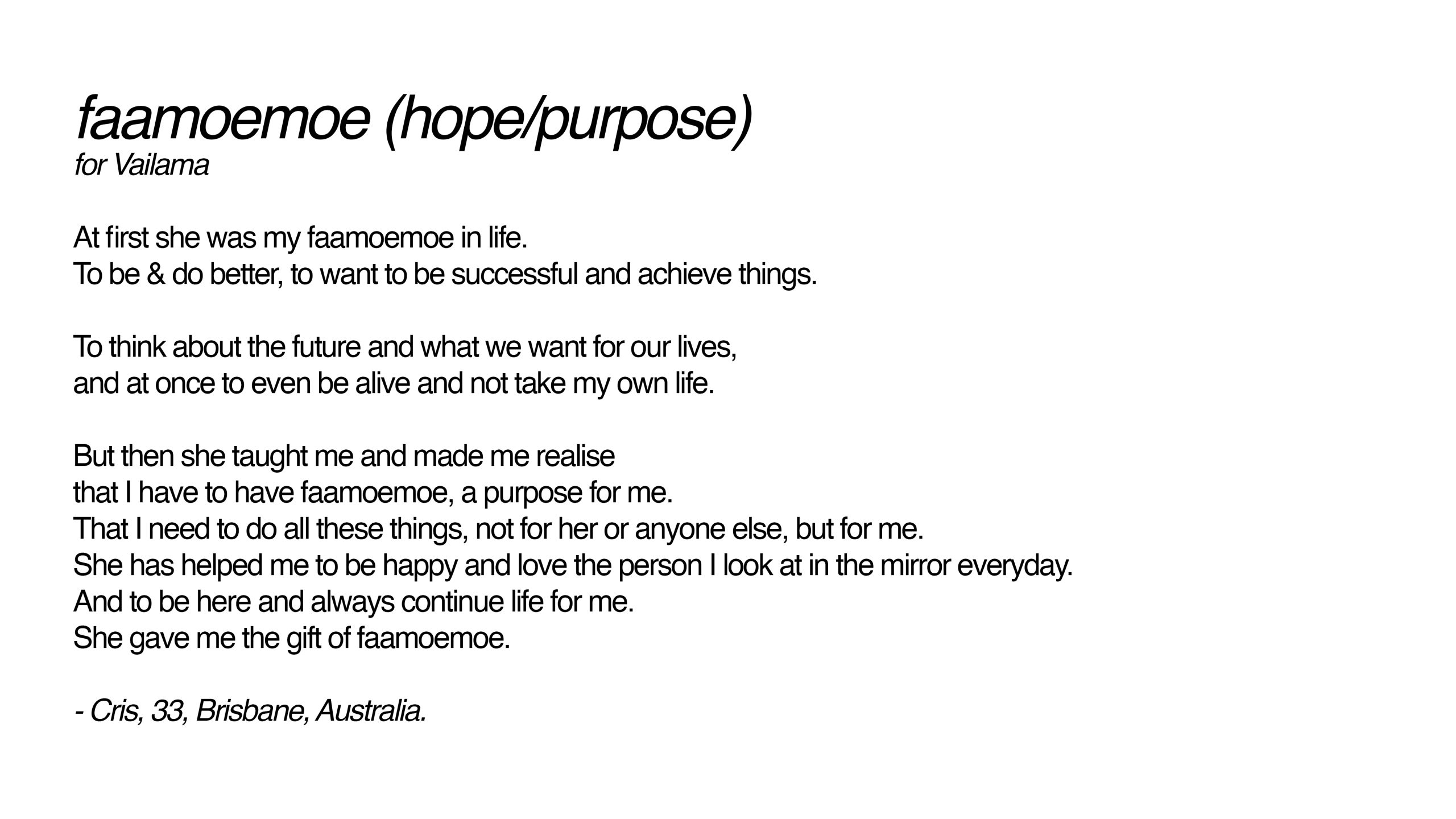 faamoemoe (hope/purpose)
for Vailama

At first she was my faamoemoe in life.
To be & do better, to want to be successful and achieve things.

To think about the future and what we want for our lives,
and at once to even be alive and not take my own life.

But then she taught me and made me realise
that I have to have faamoemoe, a purpose for me.
That I need to do all these things, not for her or anyone else, but for me.
She has helped me to be happy and love the person I look at in the mirror everyday.
And to be here and always continue life for me.
She gave me the gift of faamoemoe.

- Cris, 33, Brisbane, Australia.